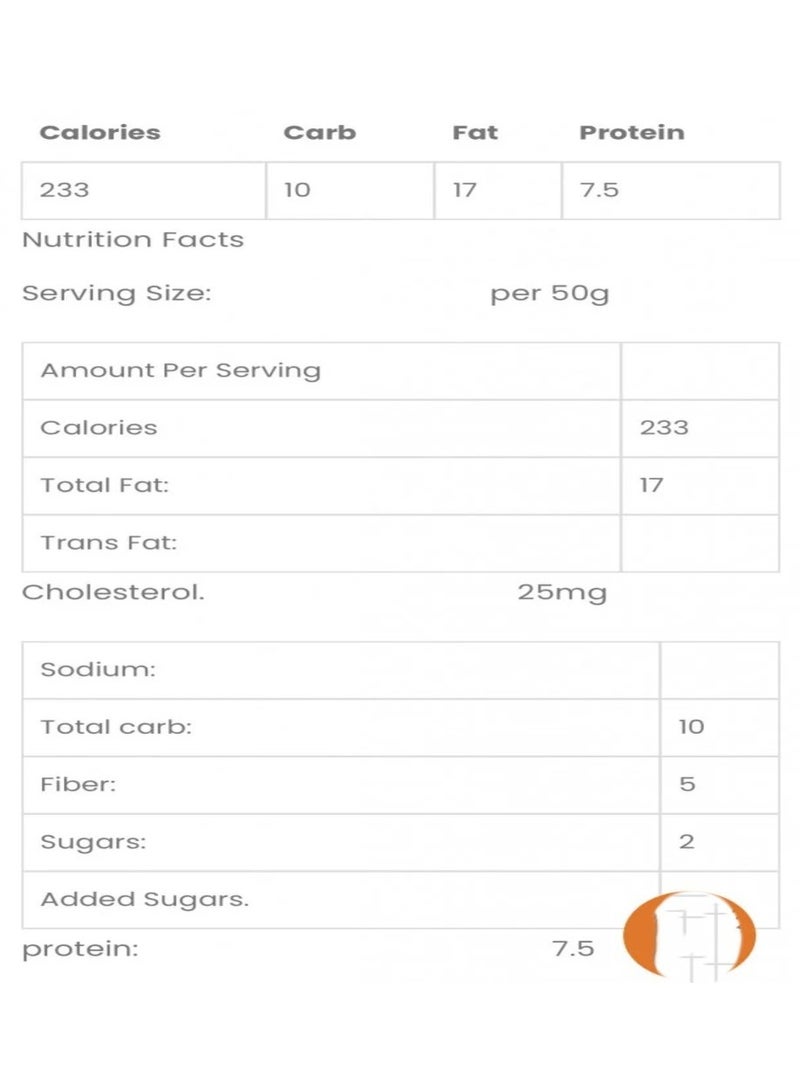 | Calories | Carb | Fat | Protein |
|---|---|---|---|
| 233 | 10 | 17 | 7.5 |

Nutrition Facts

Serving Size: per 50g

| Amount Per Serving | |
|---|---|
| Calories | 233 |
| Total Fat: | 17 |
| Trans Fat: | |

Cholesterol. 25mg

| Sodium: | |
|---|---|
| Total carb: | 10 |
| Fiber: | 5 |
| Sugars: | 2 |
| Added Sugars. | |

protein: 7.5